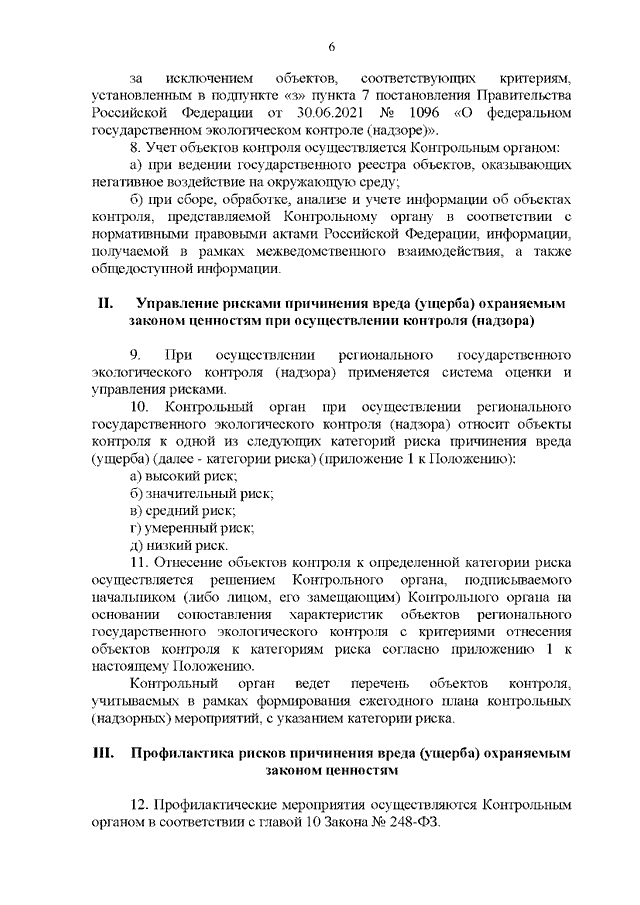 6

за исключением объектов, соответствующих критериям, установленным в подпункте «з» пункта 7 постановления Правительства Российской Федерации от 30.06.2021 № 1096 «О федеральном государственном экологическом контроле (надзоре)».

8. Учет объектов контроля осуществляется Контрольным органом:

а) при ведении государственного реестра объектов, оказывающих негативное воздействие на окружающую среду;

б) при сборе, обработке, анализе и учете информации об объектах контроля, представляемой Контрольному органу в соответствии с нормативными правовыми актами Российской Федерации, информации, получаемой в рамках межведомственного взаимодействия, а также общедоступной информации.

II. Управление рисками причинения вреда (ущерба) охраняемым законом ценностям при осуществлении контроля (надзора)

9. При осуществлении регионального государственного экологического контроля (надзора) применяется система оценки и управления рисками.

10. Контрольный орган при осуществлении регионального государственного экологического контроля (надзора) относит объекты контроля к одной из следующих категорий риска причинения вреда (ущерба) (далее - категории риска) (приложение 1 к Положению):

а) высокий риск;

б) значительный риск;

в) средний риск;

г) умеренный риск;

д) низкий риск.

11. Отнесение объектов контроля к определенной категории риска осуществляется решением Контрольного органа, подписываемого начальником (либо лицом, его замещающим) Контрольного органа на основании сопоставления характеристик объектов регионального государственного экологического контроля с критериями отнесения объектов контроля к категориям риска согласно приложению 1 к настоящему Положению.

Контрольный орган ведет перечень объектов контроля, учитываемых в рамках формирования ежегодного плана контрольных (надзорных) мероприятий, с указанием категории риска.

III. Профилактика рисков причинения вреда (ущерба) охраняемым законом ценностям

12. Профилактические мероприятия осуществляются Контрольным органом в соответствии с главой 10 Закона № 248-ФЗ.